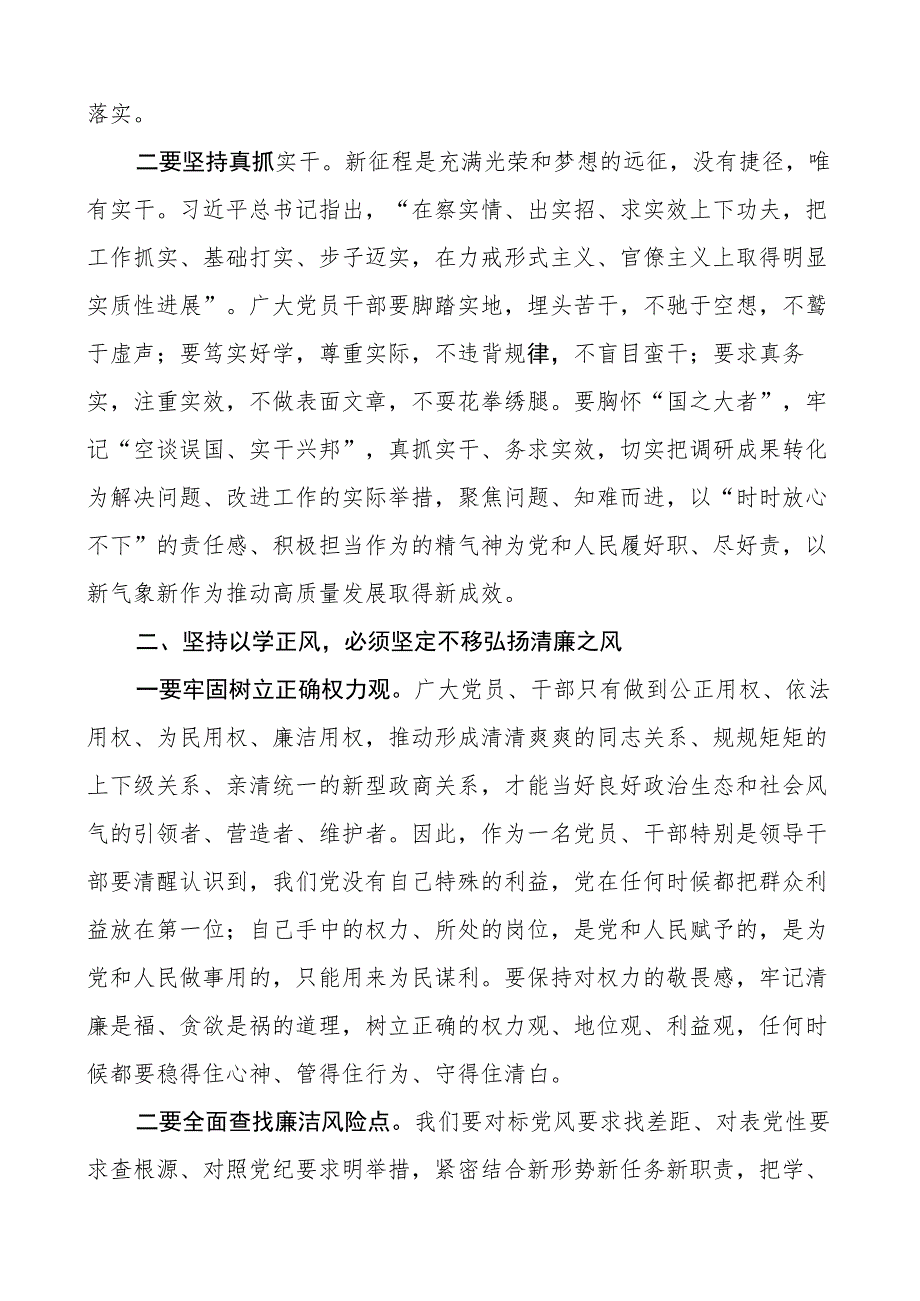 落实。

二要坚持真抓实干。新征程是充满光荣和梦想的远征，没有捷径，唯有实干。习近平总书记指出，“在察实情、出实招、求实效上下功夫，把工作抓实、基础打实、步子迈实，在力戒形式主义、官僚主义上取得明显实质性进展”。广大党员干部要脚踏实地，埋头苦干，不驰于空想，不骛于虚声；要笃实好学，尊重实际，不违背规律，不盲目蛮干；要求真务实，注重实效，不做表面文章，不耍花拳绣腿。要胸怀“国之大者”，牢记“空谈误国、实干兴邦”，真抓实干、务求实效，切实把调研成果转化为解决问题、改进工作的实际举措，聚焦问题、知难而进，以“时时放心不下”的责任感、积极担当作为的精气神为党和人民履好职、尽好责，以新气象新作为推动高质量发展取得新成效。

二、坚持以学正风，必须坚定不移弘扬清廉之风

一要牢固树立正确权力观。广大党员、干部只有做到公正用权、依法用权、为民用权、廉洁用权，推动形成清清爽爽的同志关系、规规矩矩的上下级关系、亲清统一的新型政商关系，才能当好良好政治生态和社会风气的引领者、营造者、维护者。因此，作为一名党员、干部特别是领导干部要清醒认识到，我们党没有自己特殊的利益，党在任何时候都把群众利益放在第一位；自己手中的权力、所处的岗位，是党和人民赋予的，是为党和人民做事用的，只能用来为民谋利。要保持对权力的敬畏感，牢记清廉是福、贪欲是祸的道理，树立正确的权力观、地位观、利益观，任何时候都要稳得住心神、管得住行为、守得住清白。

二要全面查找廉洁风险点。我们要对标党风要求找差距、对表党性要求查根源、对照党纪要求明举措，紧密结合新形势新任务新职责，把学、